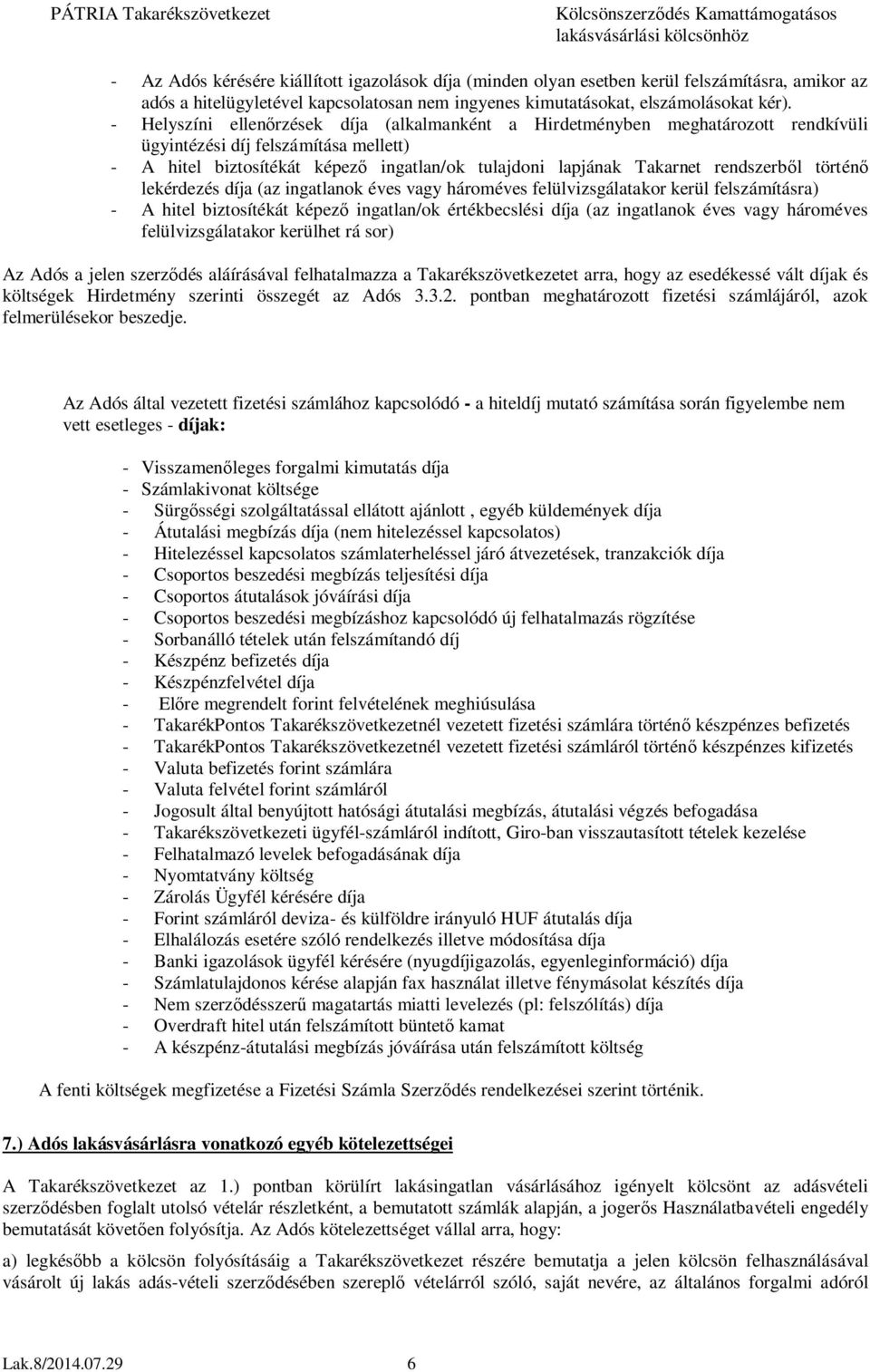 PÁTRIA Takarékszövetkezet

Kölcsönszerződés Kamattámogatásos lakásvásárlási kölcsönhöz

- Az Adós kérésére kiállított igazolások díja (minden olyan esetben kerül felszámításra, amikor az adós a hitelügyletével kapcsolatosan nem ingyenes kimutatásokat, elszámolásokat kér).
- Helyszíni ellenőrzések díja (alkalmanként a Hirdetményben meghatározott rendkívüli ügyintézési díj felszámítása mellett)
- A hitel biztosítékát képező ingatlan/ok tulajdoni lapjának Takarnet rendszerből történő lekérdezés díja (az ingatlanok éves vagy hároméves felülvizsgálatakor kerül felszámításra)
- A hitel biztosítékát képező ingatlan/ok értékbecslési díja (az ingatlanok éves vagy hároméves felülvizsgálatakor kerülhet rá sor)

Az Adós a jelen szerződés aláírásával felhatalmazza a Takarékszövetkezetet arra, hogy az esedékessé vált díjak és költségek Hirdetmény szerinti összegét az Adós 3.3.2. pontban meghatározott fizetési számlájáról, azok felmerülésekor beszedje.

Az Adós által vezetett fizetési számlához kapcsolódó - a hiteldíj mutató számítása során figyelembe nem vett esetleges - díjak:

- Visszamenőleges forgalmi kimutatás díja
- Számlakivonat költsége
- Sürgősségi szolgáltatással ellátott ajánlott , egyéb küldemények díja
- Átutalási megbízás díja (nem hitelezéssel kapcsolatos)
- Hitelezéssel kapcsolatos számlaterheléssel járó átvezetések, tranzakciók díja
- Csoportos beszedési megbízás teljesítési díja
- Csoportos átutalások jóváírási díja
- Csoportos beszedési megbízáshoz kapcsolódó új felhatalmazás rögzítése
- Sorbanálló tételek után felszámítandó díj
- Készpénz befizetés díja
- Készpénzfelvétel díja
- Előre megrendelt forint felvételének meghiúsulása
- TakarékPontos Takarékszövetkezetnél vezetett fizetési számlára történő készpénzes befizetés
- TakarékPontos Takarékszövetkezetnél vezetett fizetési számláról történő készpénzes kifizetés
- Valuta befizetés forint számlára
- Valuta felvétel forint számláról
- Jogosult által benyújtott hatósági átutalási megbízás, átutalási végzés befogadása
- Takarékszövetkezeti ügyfél-számláról indított, Giro-ban visszautasított tételek kezelése
- Felhatalmazó levelek befogadásának díja
- Nyomtatvány költség
- Zárolás Ügyfél kérésére díja
- Forint számláról deviza- és külföldre irányuló HUF átutalás díja
- Elhalálozás esetére szóló rendelkezés illetve módosítása díja
- Banki igazolások ügyfél kérésére (nyugdíjigazolás, egyenleginformáció) díja
- Számlatulajdonos kérése alapján fax használat illetve fénymásolat készítés díja
- Nem szerződésszerű magatartás miatti levelezés (pl: felszólítás) díja
- Overdraft hitel után felszámított büntető kamat
- A készpénz-átutalási megbízás jóváírása után felszámított költség

A fenti költségek megfizetése a Fizetési Számla Szerződés rendelkezései szerint történik.

7.) Adós lakásvásárlásra vonatkozó egyéb kötelezettségei

A Takarékszövetkezet az 1.) pontban körülírt lakásingatlan vásárlásához igényelt kölcsönt az adásvételi szerződésben foglalt utolsó vételár részletként, a bemutatott számlák alapján, a jogerős Használatbavételi engedély bemutatását követően folyósítja. Az Adós kötelezettséget vállal arra, hogy:

a) legkésőbb a kölcsön folyósításáig a Takarékszövetkezet részére bemutatja a jelen kölcsön felhasználásával vásárolt új lakás adás-vételi szerződésében szereplő vételárról szóló, saját nevére, az általános forgalmi adóról

Lak.8/2014.07.29 6